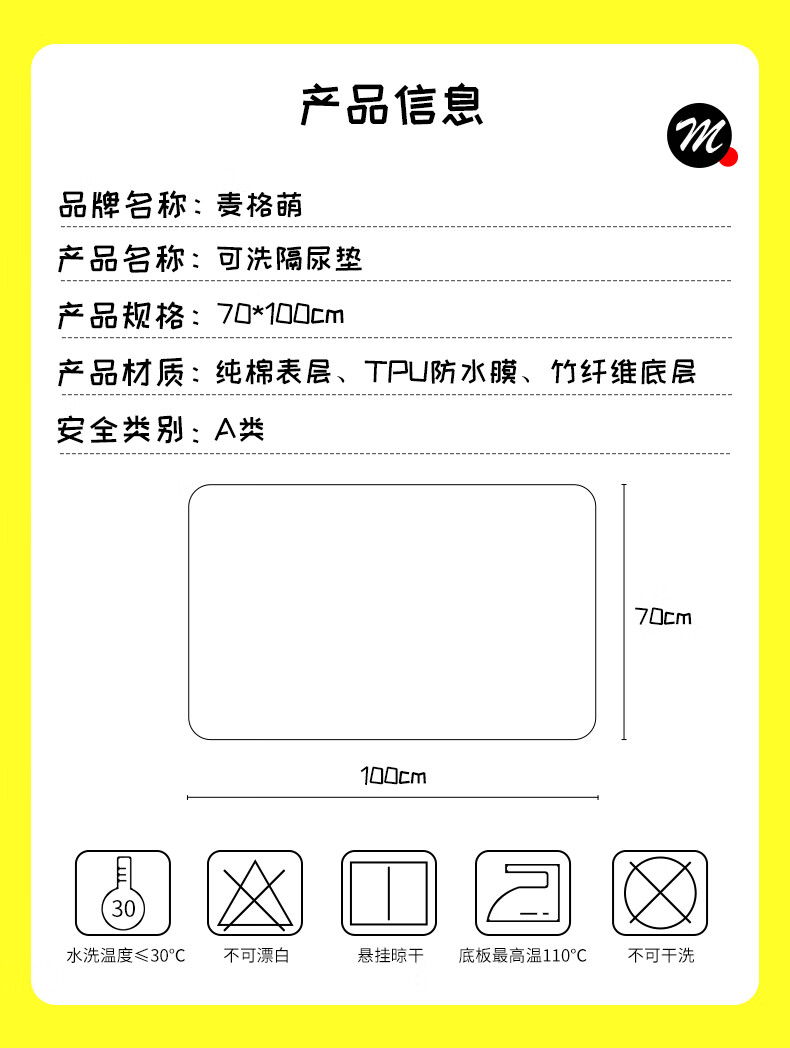 产品信息

M

品牌名称：麦格萌

产品名称：可洗隔尿垫

产品规格：70*100cm

产品材质：纯棉表层、TPU防水膜、竹纤维底层

安全类别：A类

70cm

100cm

30

水洗温度≤30°C

不可漂白

悬挂晾干

底板最高温110°C

不可干洗